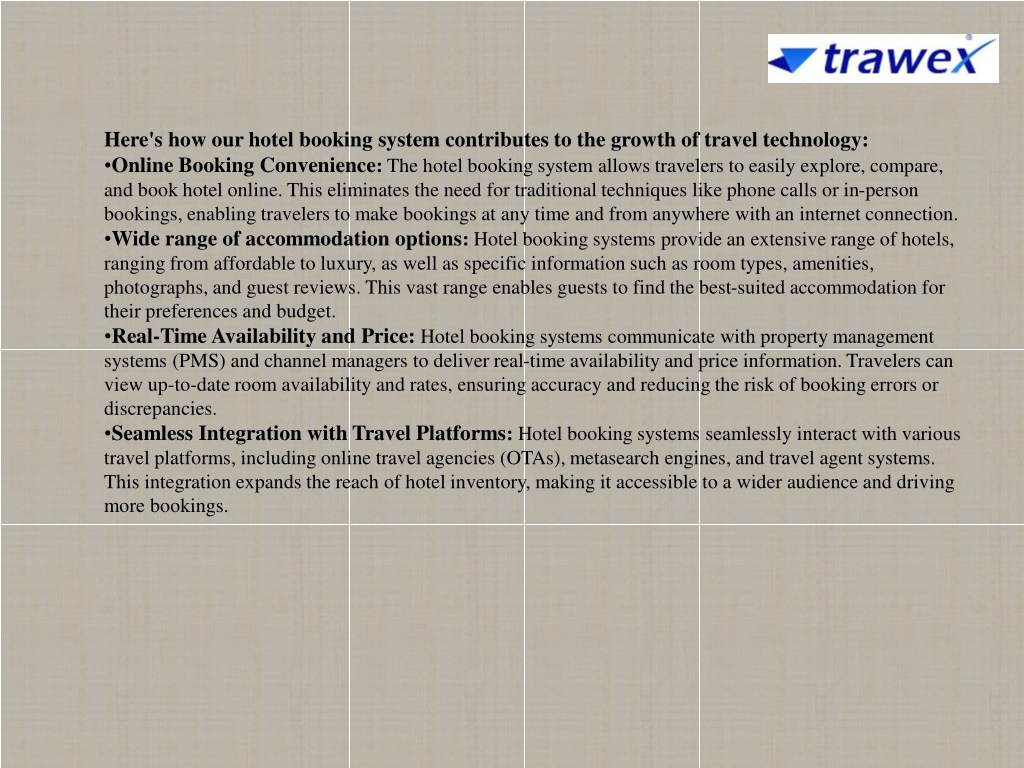 trawex

Here's how our hotel booking system contributes to the growth of travel technology:
•Online Booking Convenience: The hotel booking system allows travelers to easily explore, compare, and book hotel online. This eliminates the need for traditional techniques like phone calls or in-person bookings, enabling travelers to make bookings at any time and from anywhere with an internet connection.
•Wide range of accommodation options: Hotel booking systems provide an extensive range of hotels, ranging from affordable to luxury, as well as specific information such as room types, amenities, photographs, and guest reviews. This vast range enables guests to find the best-suited accommodation for their preferences and budget.
•Real-Time Availability and Price: Hotel booking systems communicate with property management systems (PMS) and channel managers to deliver real-time availability and price information. Travelers can view up-to-date room availability and rates, ensuring accuracy and reducing the risk of booking errors or discrepancies.
•Seamless Integration with Travel Platforms: Hotel booking systems seamlessly interact with various travel platforms, including online travel agencies (OTAs), metasearch engines, and travel agent systems. This integration expands the reach of hotel inventory, making it accessible to a wider audience and driving more bookings.